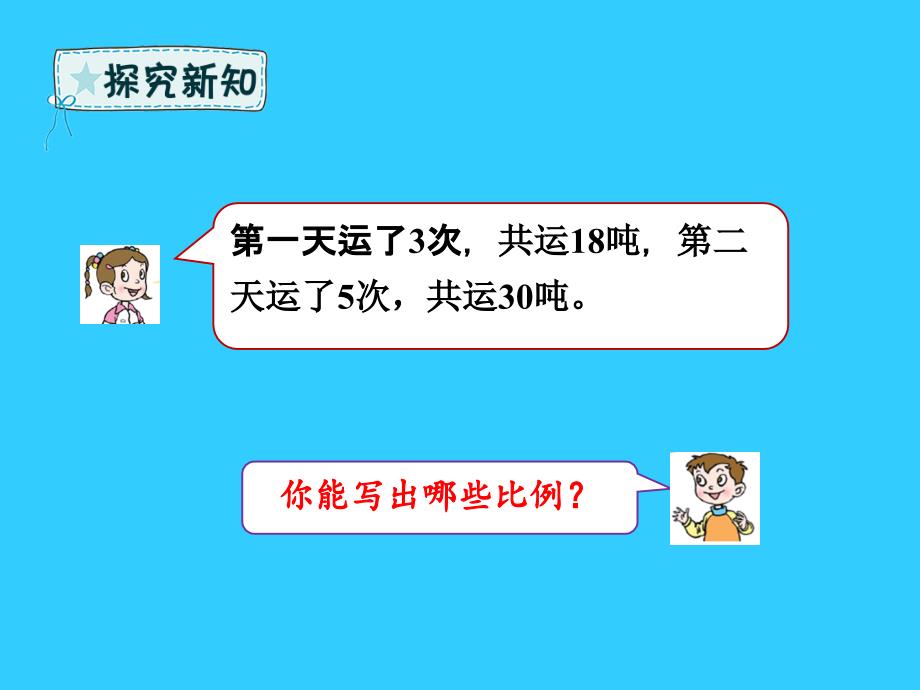 探究新知

第一天运了3次，共运18吨，第二天运了5次，共运30吨。

你能写出哪些比例？